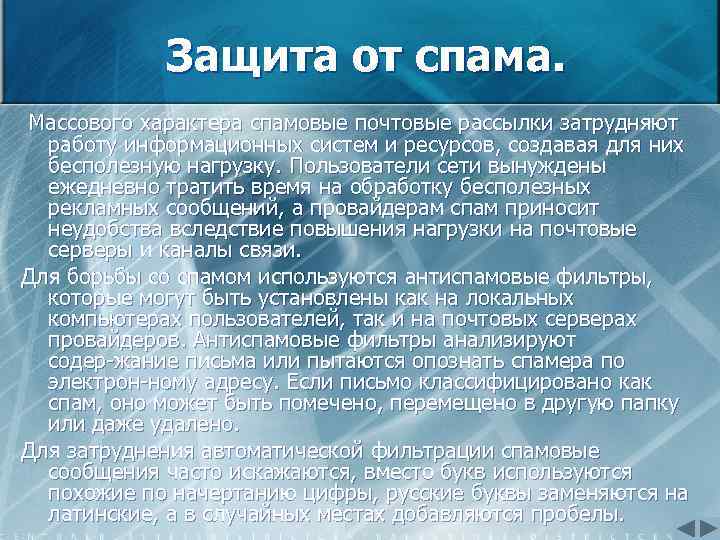 Защита от спама.

Массового характера спамовые почтовые рассылки затрудняют работу информационных систем и ресурсов, создавая для них бесполезную нагрузку. Пользователи сети вынуждены ежедневно тратить время на обработку бесполезных рекламных сообщений, а провайдерам спам приносит неудобства вследствие повышения нагрузки на почтовые серверы и каналы связи.

Для борьбы со спамом используются антиспамовые фильтры, которые могут быть установлены как на локальных компьютерах пользователей, так и на почтовых серверах провайдеров. Антиспамовые фильтры анализируют содер-жание письма или пытаются опознать спамера по электрон-ному адресу. Если письмо классифицировано как спам, оно может быть помечено, перемещено в другую папку или даже удалено.

Для затруднения автоматической фильтрации спамовые сообщения часто искажаются, вместо букв используются похожие по начертанию цифры, русские буквы заменяются на латинские, а в случайных местах добавляются пробелы.